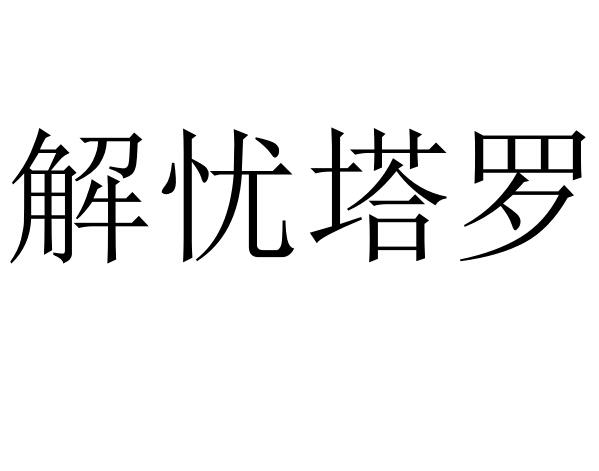 解忧塔罗